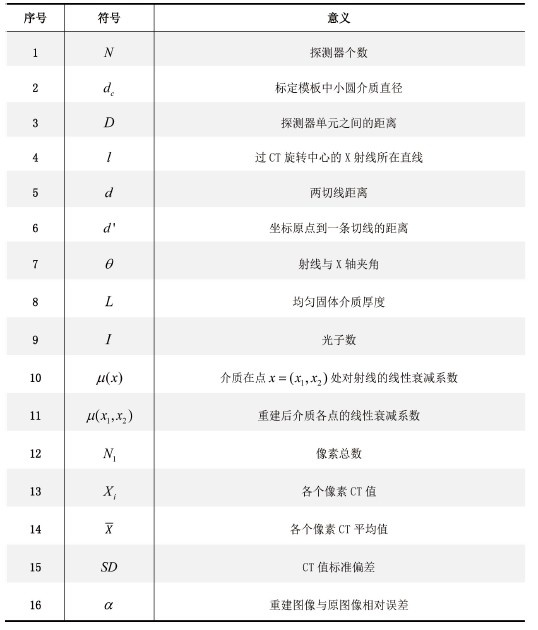 | 序号 | 符号 | 意义 |
|---|---|---|
| 1 | $N$ | 探测器个数 |
| 2 | $d_c$ | 标定模板中小圆介质直径 |
| 3 | $D$ | 探测器单元之间的距离 |
| 4 | $l$ | 过 CT 旋转中心的 X 射线所在直线 |
| 5 | $d$ | 两切线距离 |
| 6 | $d'$ | 坐标原点到一条切线的距离 |
| 7 | $\theta$ | 射线与 X 轴夹角 |
| 8 | $L$ | 均匀固体介质厚度 |
| 9 | $I$ | 光子数 |
| 10 | $\mu(x)$ | 介质在点 $x=(x_1,x_2)$ 处对射线的线性衰减系数 |
| 11 | $\mu(x_1,x_2)$ | 重建后介质各点的线性衰减系数 |
| 12 | $N_1$ | 像素总数 |
| 13 | $X_i$ | 各个像素 CT 值 |
| 14 | $\overline{X}$ | 各个像素 CT 平均值 |
| 15 | $SD$ | CT 值标准偏差 |
| 16 | $\alpha$ | 重建图像与原图像相对误差 |